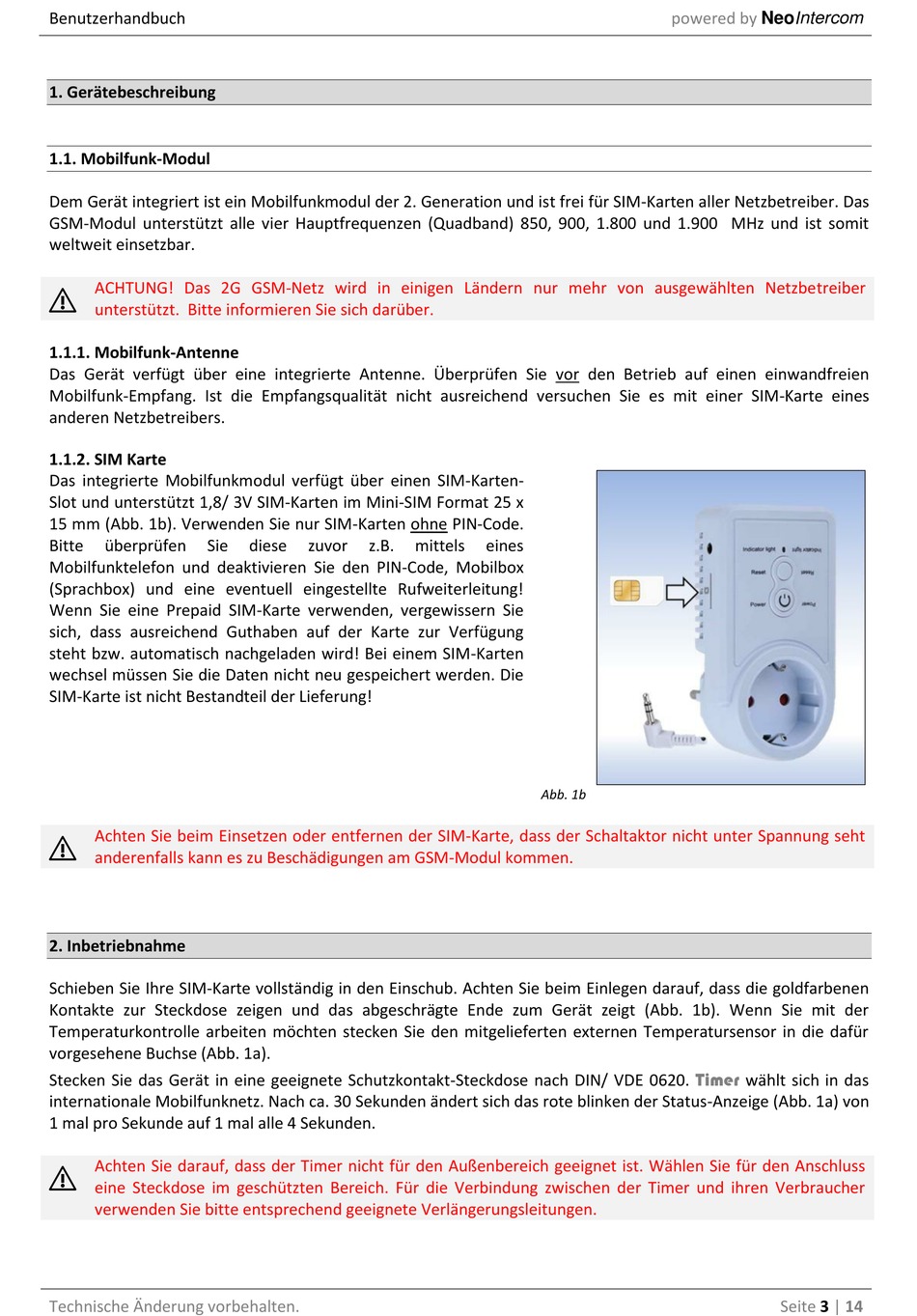 Benutzerhandbuch powered by NeoIntercom

1. Gerätebeschreibung

1.1. Mobilfunk-Modul

Dem Gerät integriert ist ein Mobilfunkmodul der 2. Generation und ist frei für SIM-Karten aller Netzbetreiber. Das GSM-Modul unterstützt alle vier Hauptfrequenzen (Quadband) 850, 900, 1.800 und 1.900 MHz und ist somit weltweit einsetzbar.

ACHTUNG! Das 2G GSM-Netz wird in einigen Ländern nur mehr von ausgewählten Netzbetreiber unterstützt. Bitte informieren Sie sich darüber.

1.1.1. Mobilfunk-Antenne
Das Gerät verfügt über eine integrierte Antenne. Überprüfen Sie vor den Betrieb auf einen einwandfreien Mobilfunk-Empfang. Ist die Empfangsqualität nicht ausreichend versuchen Sie es mit einer SIM-Karte eines anderen Netzbetreibers.

1.1.2. SIM Karte
Das integrierte Mobilfunkmodul verfügt über einen SIM-Karten-Slot und unterstützt 1,8/ 3V SIM-Karten im Mini-SIM Format 25 x 15 mm (Abb. 1b). Verwenden Sie nur SIM-Karten ohne PIN-Code. Bitte überprüfen Sie diese zuvor z.B. mittels eines Mobilfunktelefon und deaktivieren Sie den PIN-Code, Mobilbox (Sprachbox) und eine eventuell eingestellte Rufweiterleitung! Wenn Sie eine Prepaid SIM-Karte verwenden, vergewissern Sie sich, dass ausreichend Guthaben auf der Karte zur Verfügung steht bzw. automatisch nachgeladen wird! Bei einem SIM-Karten wechsel müssen Sie die Daten nicht neu gespeichert werden. Die SIM-Karte ist nicht Bestandteil der Lieferung!

Indicator light
Reset
Power

Abb. 1b

Achten Sie beim Einsetzen oder entfernen der SIM-Karte, dass der Schaltaktor nicht unter Spannung seht anderenfalls kann es zu Beschädigungen am GSM-Modul kommen.

2. Inbetriebnahme

Schieben Sie Ihre SIM-Karte vollständig in den Einschub. Achten Sie beim Einlegen darauf, dass die goldfarbenen Kontakte zur Steckdose zeigen und das abgeschrägte Ende zum Gerät zeigt (Abb. 1b). Wenn Sie mit der Temperaturkontrolle arbeiten möchten stecken Sie den mitgelieferten externen Temperatursensor in die dafür vorgesehene Buchse (Abb. 1a).

Stecken Sie das Gerät in eine geeignete Schutzkontakt-Steckdose nach DIN/ VDE 0620. Timer wählt sich in das internationale Mobilfunknetz. Nach ca. 30 Sekunden ändert sich das rote blinken der Status-Anzeige (Abb. 1a) von 1 mal pro Sekunde auf 1 mal alle 4 Sekunden.

Achten Sie darauf, dass der Timer nicht für den Außenbereich geeignet ist. Wählen Sie für den Anschluss eine Steckdose im geschützten Bereich. Für die Verbindung zwischen der Timer und ihren Verbraucher verwenden Sie bitte entsprechend geeignete Verlängerungsleitungen.

Technische Änderung vorbehalten. Seite 3 | 14